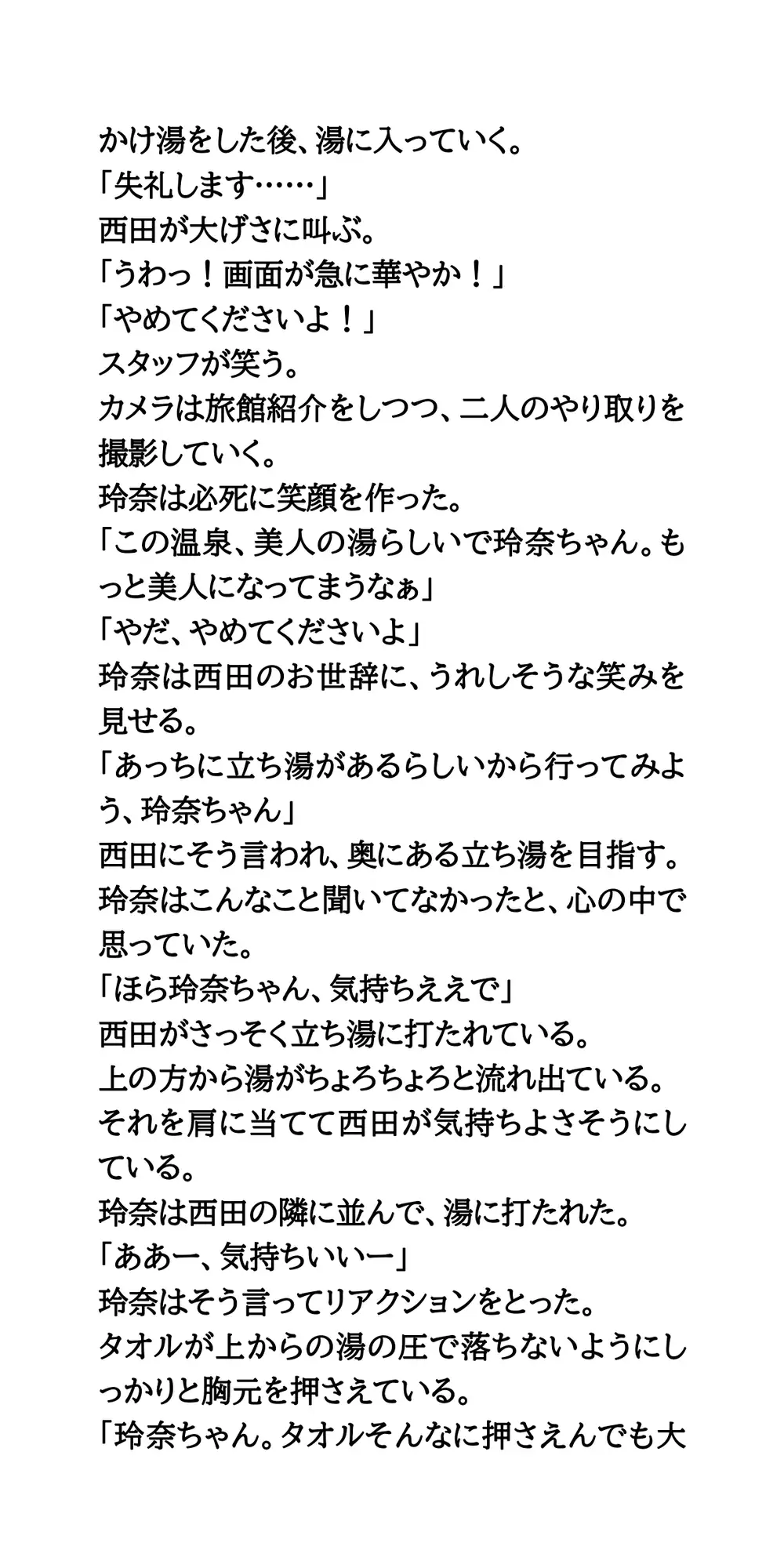 かけ湯をした後、湯に入っていく。
「失礼します……」
西田が大げさに叫ぶ。
「うわっ！画面が急に華やか！」
「やめてくださいよ！」
スタッフが笑う。
カメラは旅館紹介をしつつ、二人のやり取りを撮影していく。
玲奈は必死に笑顔を作った。
「この温泉、美人の湯らしいで玲奈ちゃん。もっと美人になってまうなぁ」
「やだ、やめてくださいよ」
玲奈は西田のお世辞に、うれしそうな笑みを見せる。
「あっちに立ち湯があるらしいから行ってみよう、玲奈ちゃん」
西田にそう言われ、奥にある立ち湯を目指す。
玲奈はこんなこと聞いてなかったと、心の中で思っていた。
「ほら玲奈ちゃん、気持ちええで」
西田がさっそく立ち湯に打たれている。
上の方から湯がちょろちょろと流れ出ている。
それを肩に当てて西田が気持ちよさそうにしている。
玲奈は西田の隣に並んで、湯に打たれた。
「ああー、気持ちいいー」
玲奈はそう言ってリアクションをとった。
タオルが上からの湯の圧で落ちないようにしっかりと胸元を押さえている。
「玲奈ちゃん。タオルそんなに押さえんでも大